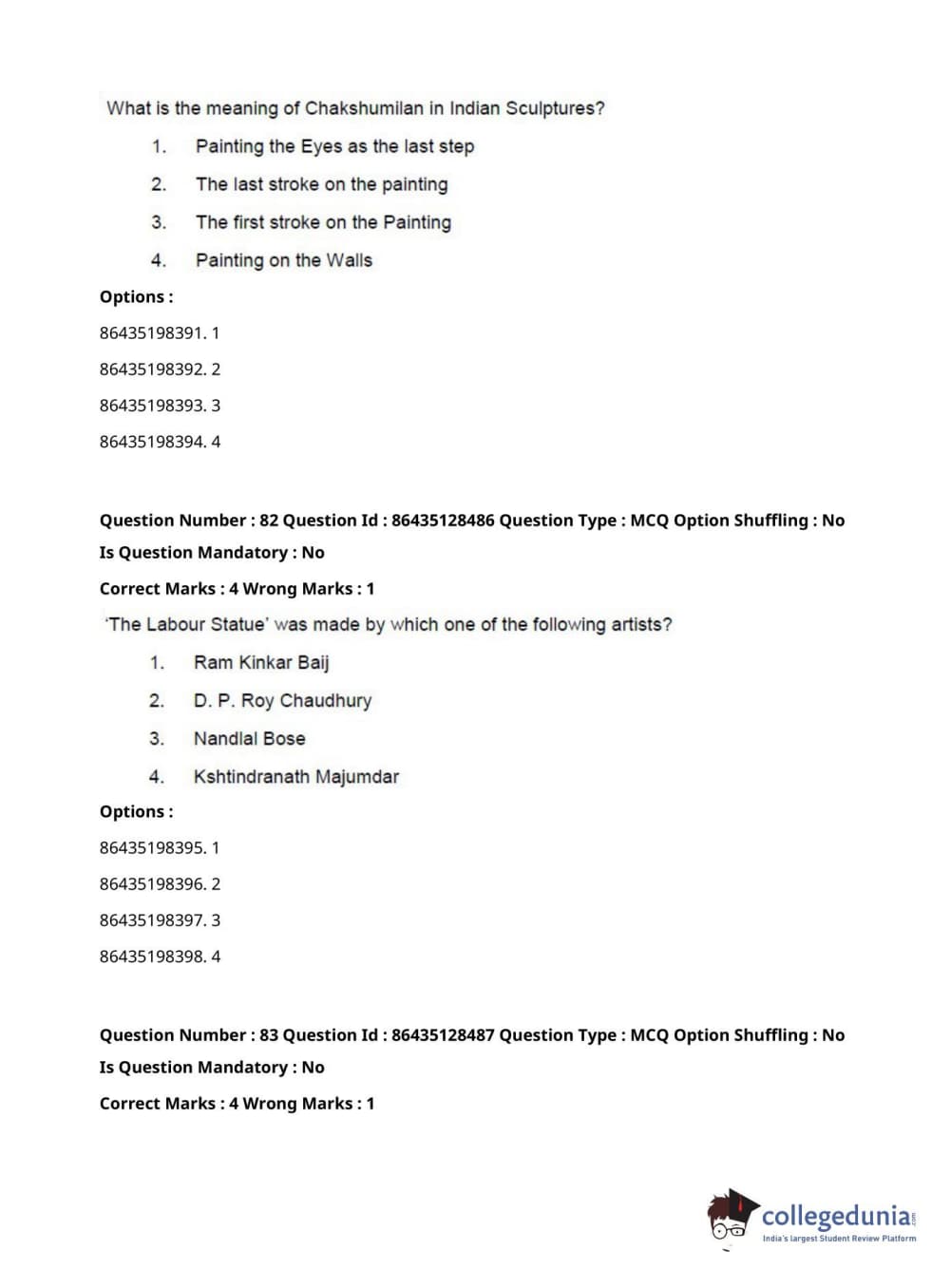 What is the meaning of Chakshumilan in Indian Sculptures?

1. Painting the Eyes as the last step
2. The last stroke on the painting
3. The first stroke on the Painting
4. Painting on the Walls

Options :
86435198391. 1
86435198392. 2
86435198393. 3
86435198394. 4

Question Number : 82 Question Id : 86435128486 Question Type : MCQ Option Shuffling : No
Is Question Mandatory : No
Correct Marks : 4 Wrong Marks : 1
'The Labour Statue' was made by which one of the following artists?

1. Ram Kinkar Baij
2. D. P. Roy Chaudhury
3. Nandlal Bose
4. Kshtindranath Majumdar

Options :
86435198395. 1
86435198396. 2
86435198397. 3
86435198398. 4

Question Number : 83 Question Id : 86435128487 Question Type : MCQ Option Shuffling : No
Is Question Mandatory : No
Correct Marks : 4 Wrong Marks : 1

collegedunia.com
India's largest Student Review Platform